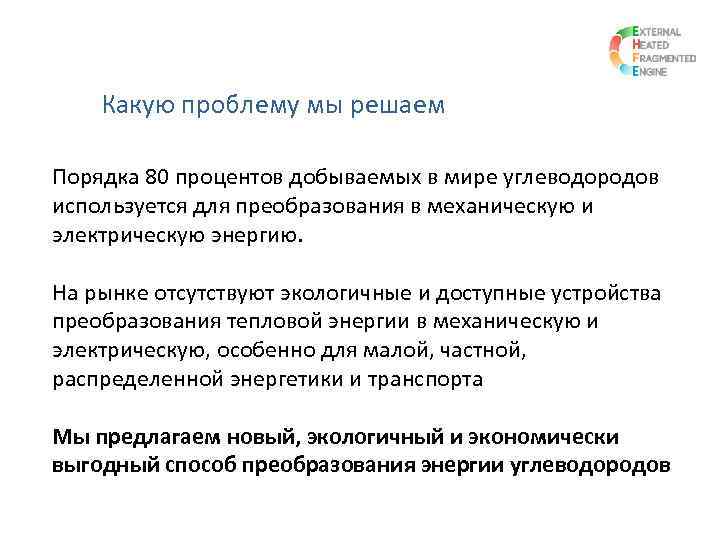 EXTERNAL
HEATED
FRAGMENTED
ENGINE

Какую проблему мы решаем

Порядка 80 процентов добываемых в мире углеводородов используется для преобразования в механическую и электрическую энергию.

На рынке отсутствуют экологичные и доступные устройства преобразования тепловой энергии в механическую и электрическую, особенно для малой, частной, распределенной энергетики и транспорта

Мы предлагаем новый, экологичный и экономически выгодный способ преобразования энергии углеводородов